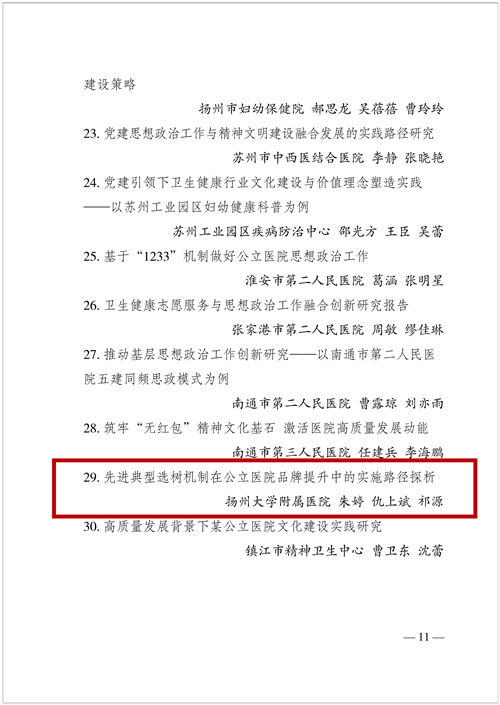 建设策略

扬州市妇幼保健院 郝思龙 吴蓓蓓 曹玲玲

23. 党建思想政治工作与精神文明建设融合发展的实践路径研究

苏州市中西医结合医院 李静 张晓艳

24. 党建引领下卫生健康行业文化建设与价值理念塑造实践——以苏州工业园区妇幼健康科普为例

苏州工业园区疾病防治中心 邵光方 王臣 吴蕾

25. 基于“1233”机制做好公立医院思想政治工作

淮安市第二人民医院 葛涵 张明星

26. 卫生健康志愿服务与思想政治工作融合创新研究报告

张家港市第二人民医院 周敏 缪佳琳

27. 推动基层思想政治工作创新研究——以南通市第二人民医院五建同频思政模式为例

南通市第二人民医院 曹露琼 刘亦雨

28. 筑牢“无红包”精神文化基石 激活医院高质量发展动能

南通市第三人民医院 任建兵 李海鹏

29. 先进典型选树机制在公立医院品牌提升中的实施路径探析

扬州大学附属医院 朱婷 仇上斌 祁源

30. 高质量发展背景下某公立医院文化建设实践研究

镇江市精神卫生中心 曹卫东 沈蕾

— 11 —